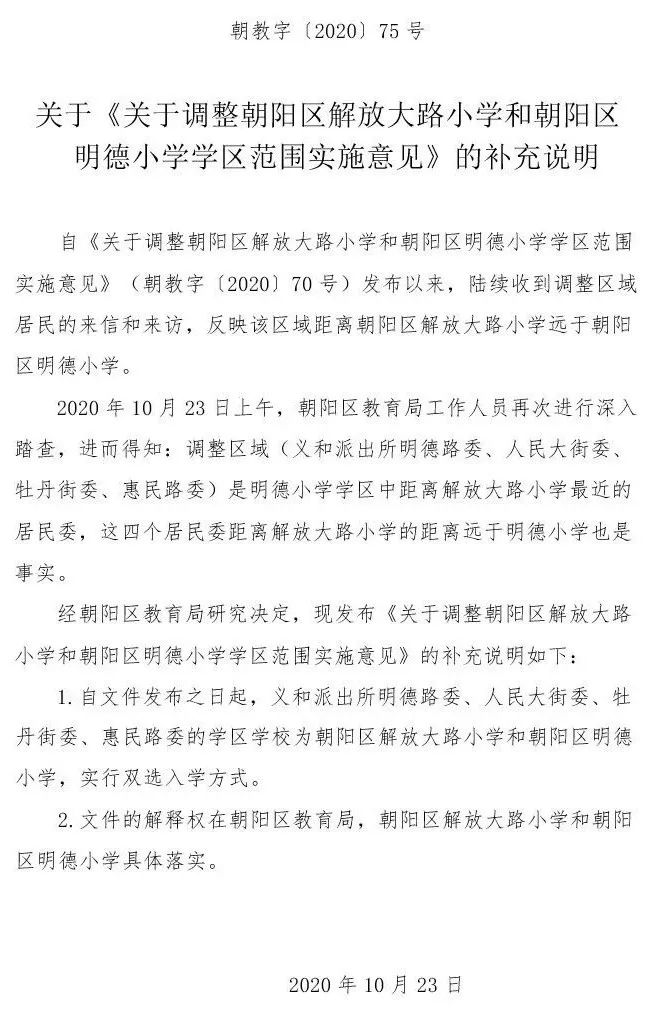 朝教字〔2020〕75号

关于《关于调整朝阳区解放大路小学和朝阳区明德小学学区范围实施意见》的补充说明

自《关于调整朝阳区解放大路小学和朝阳区明德小学学区范围实施意见》（朝教字〔2020〕70号）发布以来，陆续收到调整区域居民的来信和来访，反映该区域距离朝阳区解放大路小学远于朝阳区明德小学。

2020年10月23日上午，朝阳区教育局工作人员再次进行深入踏查，进而得知：调整区域（义和派出所明德路委、人民大街委、牡丹街委、惠民路委）是明德小学学区中距离解放大路小学最近的居民委，这四个居民委距离解放大路小学的距离远于明德小学也是事实。

经朝阳区教育局研究决定，现发布《关于调整朝阳区解放大路小学和朝阳区明德小学学区范围实施意见》的补充说明如下：

1.自文件发布之日起，义和派出所明德路委、人民大街委、牡丹街委、惠民路委的学区学校为朝阳区解放大路小学和朝阳区明德小学，实行双选入学方式。

2.文件的解释权在朝阳区教育局，朝阳区解放大路小学和朝阳区明德小学具体落实。

2020年10月23日